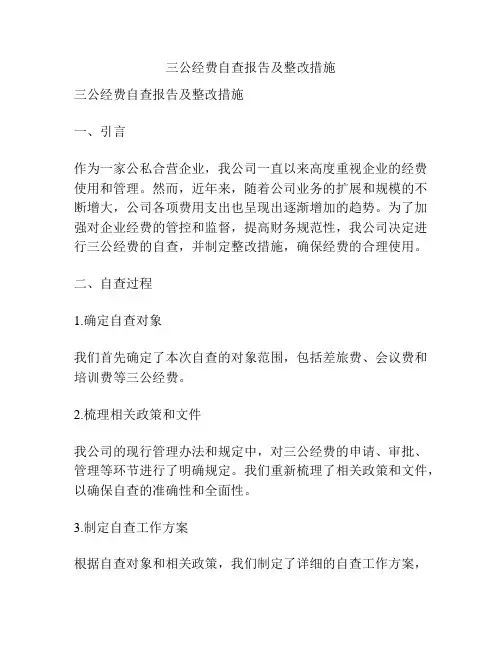 三公经费自查报告及整改措施

三公经费自查报告及整改措施

一、引言

作为一家公私合营企业，我公司一直以来高度重视企业的经费使用和管理。然而，近年来，随着公司业务的扩展和规模的不断增大，公司各项费用支出也呈现出逐渐增加的趋势。为了加强对企业经费的管控和监督，提高财务规范性，我公司决定进行三公经费的自查，并制定整改措施，确保经费的合理使用。

二、自查过程

1.确定自查对象

我们首先确定了本次自查的对象范围，包括差旅费、会议费和培训费等三公经费。

2.梳理相关政策和文件

我公司的现行管理办法和规定中，对三公经费的申请、审批、管理等环节进行了明确规定。我们重新梳理了相关政策和文件，以确保自查的准确性和全面性。

3.制定自查工作方案

根据自查对象和相关政策，我们制定了详细的自查工作方案，